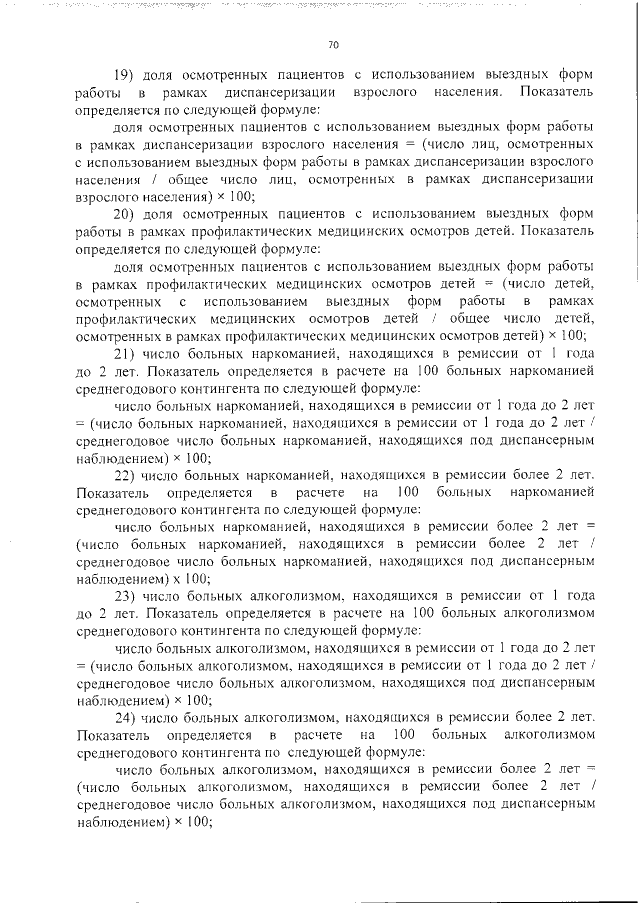 70

19) доля осмотренных пациентов с использованием выездных форм работы в рамках диспансеризации взрослого населения. Показатель определяется по следующей формуле:

доля осмотренных пациентов с использованием выездных форм работы в рамках диспансеризации взрослого населения = (число лиц, осмотренных с использованием выездных форм работы в рамках диспансеризации взрослого населения / общее число лиц, осмотренных в рамках диспансеризации взрослого населения) × 100;

20) доля осмотренных пациентов с использованием выездных форм работы в рамках профилактических медицинских осмотров детей. Показатель определяется по следующей формуле:

доля осмотренных пациентов с использованием выездных форм работы в рамках профилактических медицинских осмотров детей = (число детей, осмотренных с использованием выездных форм работы в рамках профилактических медицинских осмотров детей / общее число детей, осмотренных в рамках профилактических медицинских осмотров детей) × 100;

21) число больных наркоманией, находящихся в ремиссии от 1 года до 2 лет. Показатель определяется в расчете на 100 больных наркоманией среднегодового контингента по следующей формуле:

число больных наркоманией, находящихся в ремиссии от 1 года до 2 лет = (число больных наркоманией, находящихся в ремиссии от 1 года до 2 лет / среднегодовое число больных наркоманией, находящихся под диспансерным наблюдением) × 100;

22) число больных наркоманией, находящихся в ремиссии более 2 лет. Показатель определяется в расчете на 100 больных наркоманией среднегодового контингента по следующей формуле:

число больных наркоманией, находящихся в ремиссии более 2 лет = (число больных наркоманией, находящихся в ремиссии более 2 лет / среднегодовое число больных наркоманией, находящихся под диспансерным наблюдением) х 100;

23) число больных алкоголизмом, находящихся в ремиссии от 1 года до 2 лет. Показатель определяется в расчете на 100 больных алкоголизмом среднегодового контингента по следующей формуле:

число больных алкоголизмом, находящихся в ремиссии от 1 года до 2 лет = (число больных алкоголизмом, находящихся в ремиссии от 1 года до 2 лет / среднегодовое число больных алкоголизмом, находящихся под диспансерным наблюдением) × 100;

24) число больных алкоголизмом, находящихся в ремиссии более 2 лет. Показатель определяется в расчете на 100 больных алкоголизмом среднегодового контингента по следующей формуле:

число больных алкоголизмом, находящихся в ремиссии более 2 лет = (число больных алкоголизмом, находящихся в ремиссии более 2 лет / среднегодовое число больных алкоголизмом, находящихся под диспансерным наблюдением) × 100;